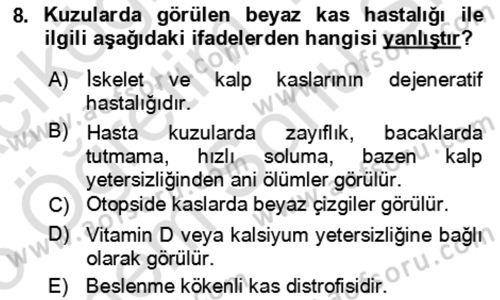 8. Kuzularda görülen beyaz kas hastalığı ile ilgili aşağıdaki ifadelerden hangisi yanlıştır?

A) İskelet ve kalp kaslarının dejeneratif hastalığıdır.

B) Hasta kuzularda zayıflık, bacaklarda tutmama, hızlı soluma, bazen kalp yetersizliğinden ani ölümler görülür.

C) Otopside kaslarda beyaz çizgiler görülür.

D) Vitamin D veya kalsiyum yetersizliğine bağlı olarak görülür.

E) Beslenme kökenli kas distrofisidir.

www.aofsoru.com